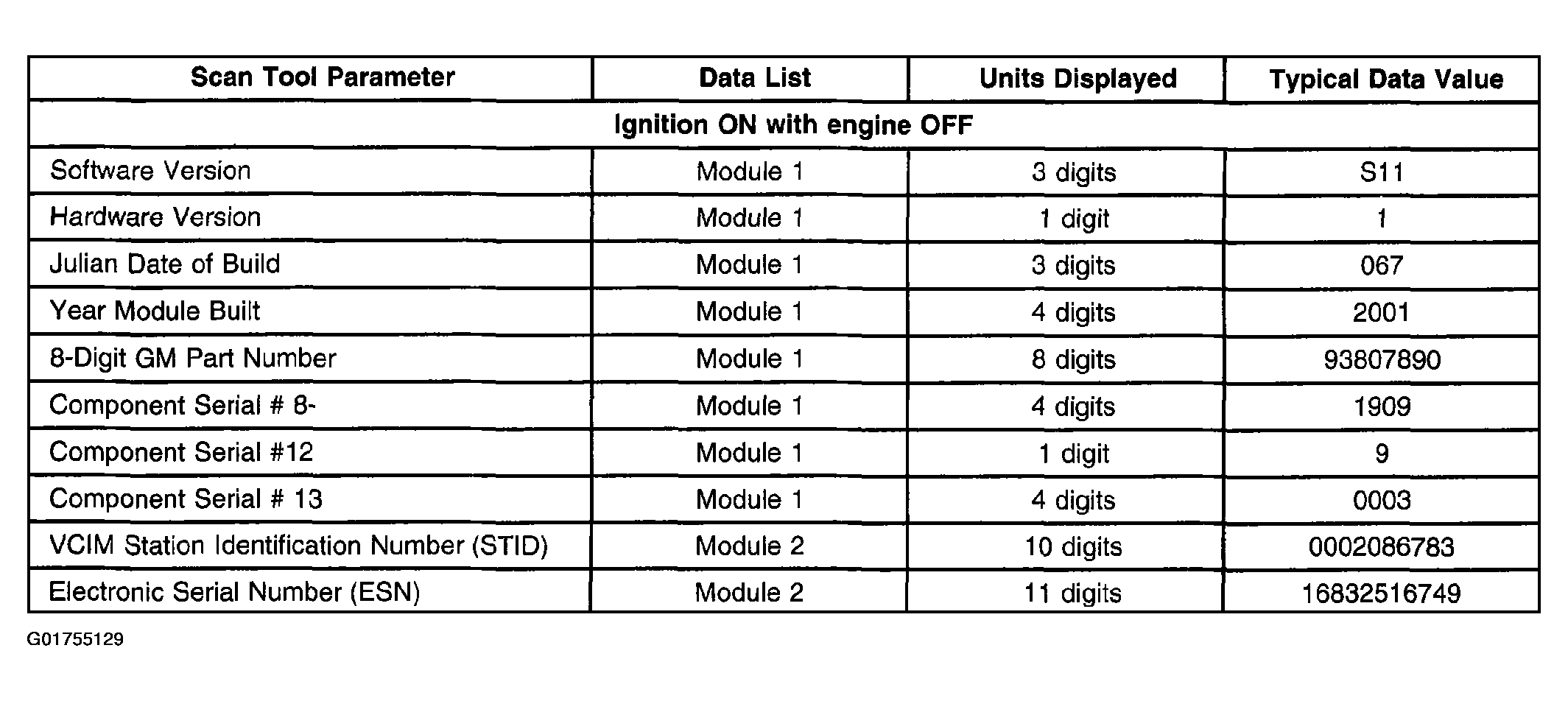 | Scan Tool Parameter | Data List | Units Displayed | Typical Data Value |
|---|---|---|---|
| Ignition ON with engine OFF | | | |
| Software Version | Module 1 | 3 digits | S11 |
| Hardware Version | Module 1 | 1 digit | 1 |
| Julian Date of Build | Module 1 | 3 digits | 067 |
| Year Module Built | Module 1 | 4 digits | 2001 |
| 8-Digit GM Part Number | Module 1 | 8 digits | 93807890 |
| Component Serial # 8- | Module 1 | 4 digits | 1909 |
| Component Serial #12 | Module 1 | 1 digit | 9 |
| Component Serial # 13 | Module 1 | 4 digits | 0003 |
| VCIM Station Identification Number (STID) | Module 2 | 10 digits | 0002086783 |
| Electronic Serial Number (ESN) | Module 2 | 11 digits | 16832516749 |

G01755129